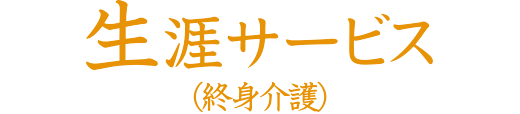 生涯サービス
(終身介護)